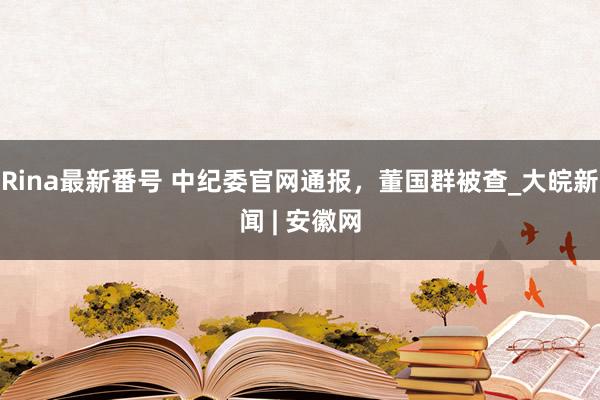 Rina最新番号 中纪委官网通报，董国群被查_大皖新闻 | 安徽网